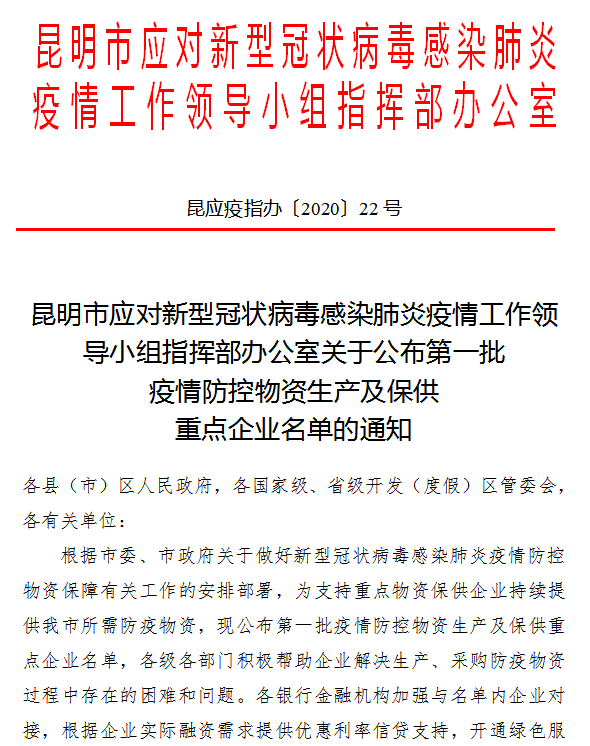 昆明市应对新型冠状病毒感染肺炎疫情工作领导小组指挥部办公室

昆应疫指办〔2020〕22号

昆明市应对新型冠状病毒感染肺炎疫情工作领导小组指挥部办公室关于公布第一批疫情防控物资生产及保供重点企业名单的通知

各县（市）区人民政府，各国家级、省级开发（度假）区管委会，各有关单位：

根据市委、市政府关于做好新型冠状病毒感染肺炎疫情防控物资保障有关工作的安排部署，为支持重点物资保供企业持续提供我市所需防疫物资，现公布第一批疫情防控物资生产及保供重点企业名单，各级各部门积极帮助企业解决生产、采购防疫物资过程中存在的困难和问题。各银行金融机构加强与名单内企业对接，根据企业实际融资需求提供优惠利率信贷支持，开通绿色服